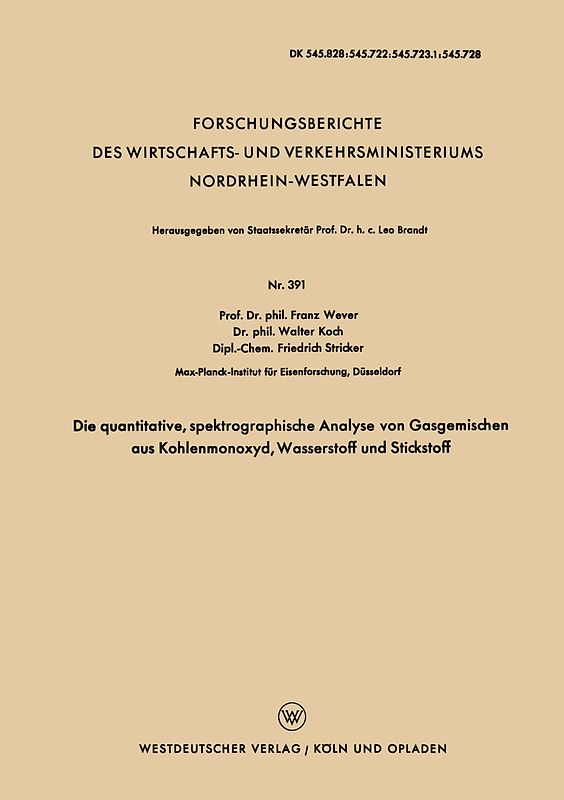 DK 545.828:545.722:545.723.1:545.728

FORSCHUNGSBERICHTE
DES WIRTSCHAFTS- UND VERKEHRSMINISTERIUMS
NORDRHEIN-WESTFALEN

Herausgegeben von Staatssekretär Prof. Dr. h. c. Leo Brandt

Nr. 391

Prof. Dr. phil. Franz Wever
Dr. phil. Walter Koch
Dipl.-Chem. Friedrich Stricker

Max-Planck-Institut für Eisenforschung, Düsseldorf

Die quantitative, spektrographische Analyse von Gasgemischen aus Kohlenmonoxyd, Wasserstoff und Stickstoff

W

WESTDEUTSCHER VERLAG / KÖLN UND OPLADEN